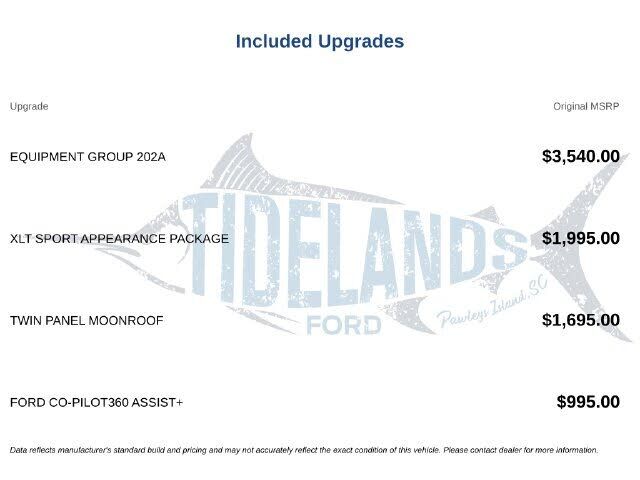 Included Upgrades

| Upgrade | Original MSRP |
|---|---|
| EQUIPMENT GROUP 202A | $3,540.00 |
| XLT SPORT APPEARANCE PACKAGE | $1,995.00 |
| TWIN PANEL MOONROOF | $1,695.00 |
| FORD CO-PILOT360 ASSIST+ | $995.00 |

TIDELANDS FORD Pawleys Island, SC

Data reflects manufacturer's standard build and pricing and may not accurately reflect the exact condition of this vehicle. Please contact dealer for more information.